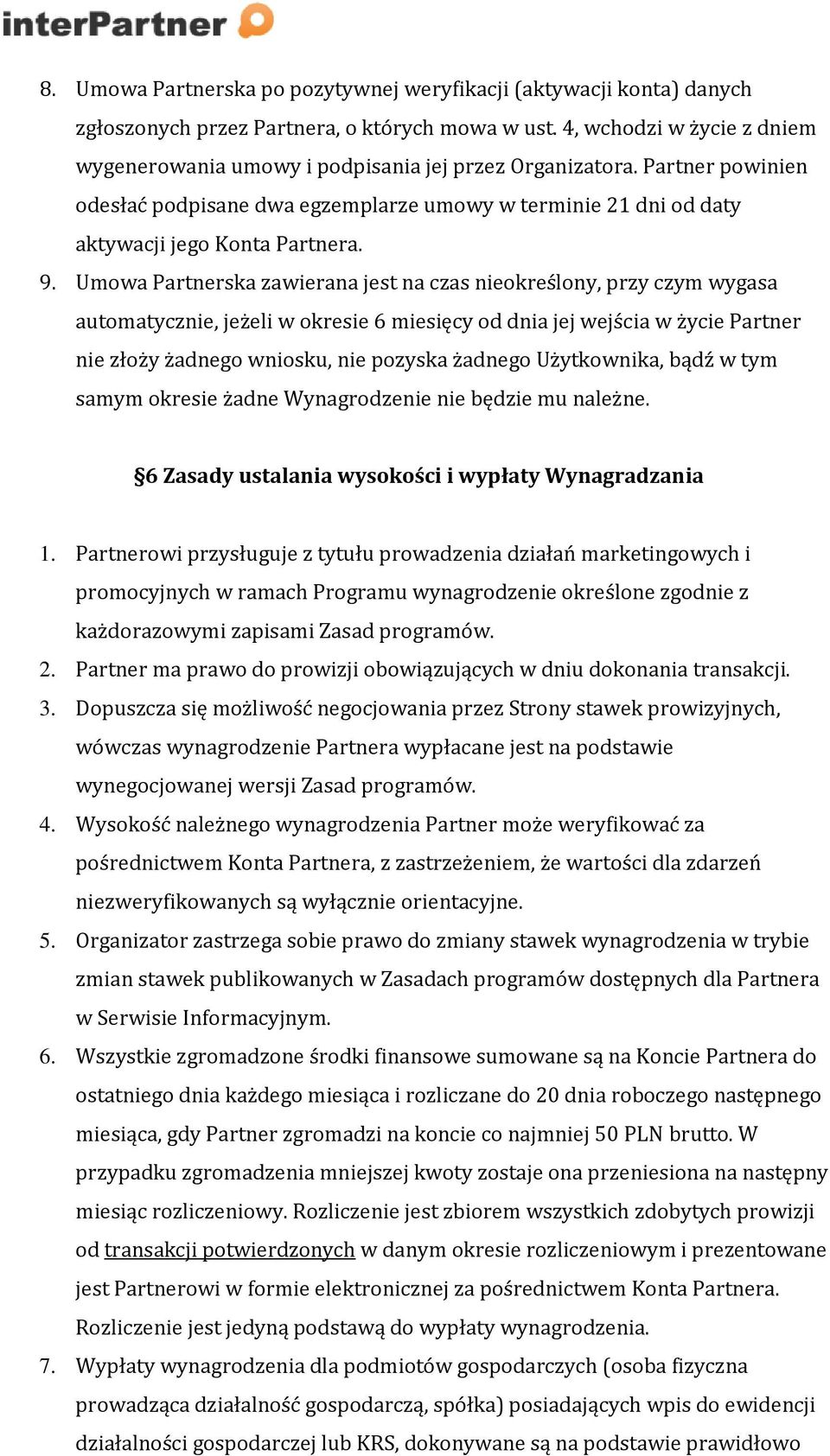 interPartner

8. Umowa Partnerska po pozytywnej weryfikacji (aktywacji konta) danych zgłoszonych przez Partnera, o których mowa w ust. 4, wchodzi w życie z dniem wygenerowania umowy i podpisania jej przez Organizatora. Partner powinien odesłać podpisane dwa egzemplarze umowy w terminie 21 dni od daty aktywacji jego Konta Partnera.
9. Umowa Partnerska zawierana jest na czas nieokreślony, przy czym wygasa automatycznie, jeżeli w okresie 6 miesięcy od dnia jej wejścia w życie Partner nie złoży żadnego wniosku, nie pozyska żadnego Użytkownika, bądź w tym samym okresie żadne Wynagrodzenie nie będzie mu należne.

§6 Zasady ustalania wysokości i wypłaty Wynagradzania

1. Partnerowi przysługuje z tytułu prowadzenia działań marketingowych i promocyjnych w ramach Programu wynagrodzenie określone zgodnie z każdorazowymi zapisami Zasad programów.
2. Partner ma prawo do prowizji obowiązujących w dniu dokonania transakcji.
3. Dopuszcza się możliwość negocjowania przez Strony stawek prowizyjnych, wówczas wynagrodzenie Partnera wypłacane jest na podstawie wynegocjowanej wersji Zasad programów.
4. Wysokość należnego wynagrodzenia Partner może weryfikować za pośrednictwem Konta Partnera, z zastrzeżeniem, że wartości dla zdarzeń niezweryfikowanych są wyłącznie orientacyjne.
5. Organizator zastrzega sobie prawo do zmiany stawek wynagrodzenia w trybie zmian stawek publikowanych w Zasadach programów dostępnych dla Partnera w Serwisie Informacyjnym.
6. Wszystkie zgromadzone środki finansowe sumowane są na Koncie Partnera do ostatniego dnia każdego miesiąca i rozliczane do 20 dnia roboczego następnego miesiąca, gdy Partner zgromadzi na koncie co najmniej 50 PLN brutto. W przypadku zgromadzenia mniejszej kwoty zostaje ona przeniesiona na następny miesiąc rozliczeniowy. Rozliczenie jest zbiorem wszystkich zdobytych prowizji od transakcji potwierdzonych w danym okresie rozliczeniowym i prezentowane jest Partnerowi w formie elektronicznej za pośrednictwem Konta Partnera. Rozliczenie jest jedyną podstawą do wypłaty wynagrodzenia.
7. Wypłaty wynagrodzenia dla podmiotów gospodarczych (osoba fizyczna prowadząca działalność gospodarczą, spółka) posiadających wpis do ewidencji działalności gospodarczej lub KRS, dokonywane są na podstawie prawidłowo